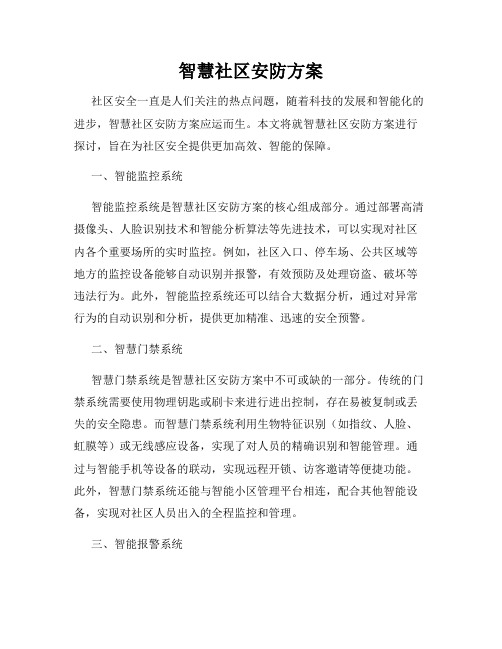 智慧社区安防方案

社区安全一直是人们关注的热点问题，随着科技的发展和智能化的进步，智慧社区安防方案应运而生。本文将就智慧社区安防方案进行探讨，旨在为社区安全提供更加高效、智能的保障。

一、智能监控系统

智能监控系统是智慧社区安防方案的核心组成部分。通过部署高清摄像头、人脸识别技术和智能分析算法等先进技术，可以实现对社区内各个重要场所的实时监控。例如，社区入口、停车场、公共区域等地方的监控设备能够自动识别并报警，有效预防及处理窃盗、破坏等违法行为。此外，智能监控系统还可以结合大数据分析，通过对异常行为的自动识别和分析，提供更加精准、迅速的安全预警。

二、智慧门禁系统

智慧门禁系统是智慧社区安防方案中不可或缺的一部分。传统的门禁系统需要使用物理钥匙或刷卡来进行进出控制，存在易被复制或丢失的安全隐患。而智慧门禁系统利用生物特征识别（如指纹、人脸、虹膜等）或无线感应设备，实现了对人员的精确识别和智能管理。通过与智能手机等设备的联动，实现远程开锁、访客邀请等便捷功能。此外，智慧门禁系统还能与智能小区管理平台相连，配合其他智能设备，实现对社区人员出入的全程监控和管理。

三、智能报警系统